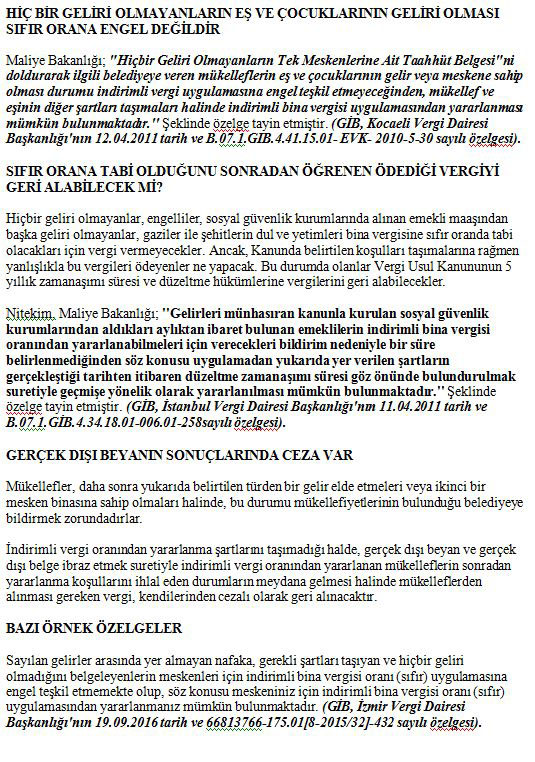 HİÇ BİR GELİRİ OLMAYANLARIN EŞ VE ÇOCUKLARININ GELİRİ OLMASI SIFIR ORANA ENGEL DEĞİLDİR

Maliye Bakanlığı; "Hiçbir Geliri Olmayanların Tek Meskenlerine Ait Taahhüt Belgesi"ni doldurarak ilgili belediyeye veren mükelleflerin eş ve çocuklarının gelir veya meskene sahip olması durumu indirimli vergi uygulamasına engel teşkil etmeyeceğinden, mükellef ve eşinin diğer şartları taşımaları halinde indirimli bina vergisi uygulamasından yararlanması mümkün bulunmaktadır." Şeklinde özelge tayin etmiştir. (GİB, Kocaeli Vergi Dairesi Başkanlığı'nın 12.04.2011 tarih ve B.07.1.GİB.4.41.15.01- EVK- 2010-5-30 sayılı özelgesi).

SIFIR ORANA TABİ OLDUĞUNU SONRADAN ÖĞRENEN ÖDEDİĞİ VERGİYİ GERİ ALABİLECEK Mİ?

Hiçbir geliri olmayanlar, engelliler, sosyal güvenlik kurumlarında alınan emekli maaşından başka geliri olmayanlar, gaziler ile şehitlerin dul ve yetimleri bina vergisine sıfır oranda tabi olacakları için vergi vermeyecekler. Ancak, Kanunda belirtilen koşulları taşımalarına rağmen yanlışlıkla bu vergileri ödeyenler ne yapacak. Bu durumda olanlar Vergi Usul Kanununun 5 yıllık zamanaşımı süresi ve düzeltme hükümlerine vergilerini geri alabilecekler.

Nitekim, Maliye Bakanlığı; "Gelirleri münhasıran kanunla kurulan sosyal güvenlik kurumlarından aldıkları aylıktan ibaret bulunan emeklilerin indirimli bina vergisi oranından yararlanabilmeleri için verecekleri bildirim nedeniyle bir süre belirlenmediğinden söz konusu uygulamadan yukarıda yer verilen şartların gerçekleştiği tarihten itibaren düzeltme zamanaşımı süresi göz önünde bulundurulmak suretiyle geçmişe yönelik olarak yararlanılması mümkün bulunmaktadır." Şeklinde özelge tayin etmiştir. (GİB, İstanbul Vergi Dairesi Başkanlığı'nın 11.04.2011 tarih ve B.07.1.GİB.4.34.18.01-006.01-258sayılı özelgesi).

GERÇEK DIŞI BEYANIN SONUÇLARINDA CEZA VAR

Mükellefler, daha sonra yukarıda belirtilen türden bir gelir elde etmeleri veya ikinci bir mesken binasına sahip olmaları halinde, bu durumu mükellefiyetlerinin bulunduğu belediyeye bildirmek zorundadırlar.

İndirimli vergi oranından yararlanma şartlarını taşımadığı halde, gerçek dışı beyan ve gerçek dışı belge ibraz etmek suretiyle indirimli vergi oranından yararlanan mükelleflerin sonradan yararlanma koşullarını ihlal eden durumların meydana gelmesi halinde mükelleflerden alınması gereken vergi, kendilerinden cezalı olarak geri alınacaktır.

BAZI ÖRNEK ÖZELGELER

Sayılan gelirler arasında yer almayan nafaka, gerekli şartları taşıyan ve hiçbir geliri olmadığını belgeleyenlerin meskenleri için indirimli bina vergisi oranı (sıfır) uygulamasına engel teşkil etmemekte olup, söz konusu meskeniniz için indirimli bina vergisi oranı (sıfır) uygulamasından yararlanmanız mümkün bulunmaktadır. (GİB, İzmir Vergi Dairesi Başkanlığı'nın 19.09.2016 tarih ve 66813766-175.01[8-2015/32]-432 sayılı özelgesi).